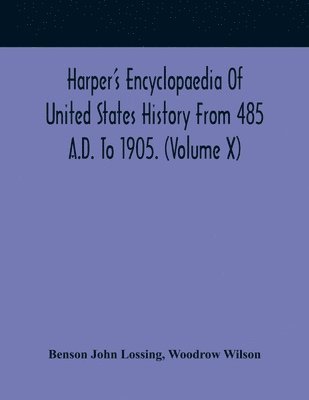 Harper's Encyclopaedia Of United States History From 485 A.D. To 1905. (Volume X)

Benson John Lossing, Woodrow Wilson